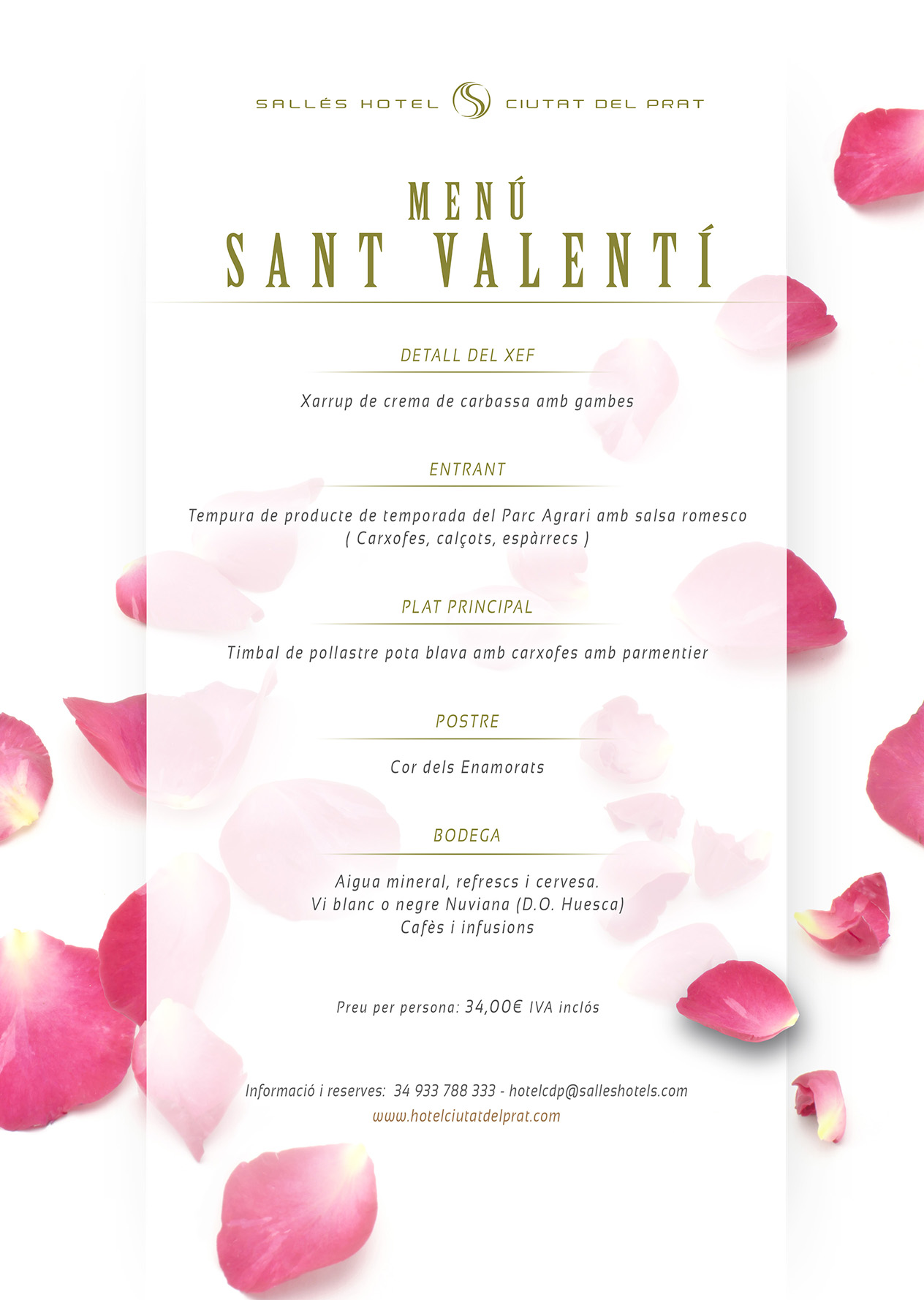 SALLÉS HOTEL CIUTAT DEL PRAT

MENÚ
SANT VALENTÍ

DETALL DEL XEF

Xarrup de crema de carbassa amb gambes

ENTRANT

Tempura de producte de temporada del Parc Agrari amb salsa romesco
( Carxofes, calçots, espàrrecs )

PLAT PRINCIPAL

Timbal de pollastre pota blava amb carxofes amb parmentier

POSTRE

Cor dels Enamorats

BODEGA

Aigua mineral, refrescs i cervesa.
Vi blanc o negre Nuviana (D.O. Huesca)
Cafès i infusions

Preu per persona: 34,00€ IVA inclós

Informació i reserves: 34 933 788 333 - hotelcdp@salleshotels.com
www.hotelciutatdelprat.com